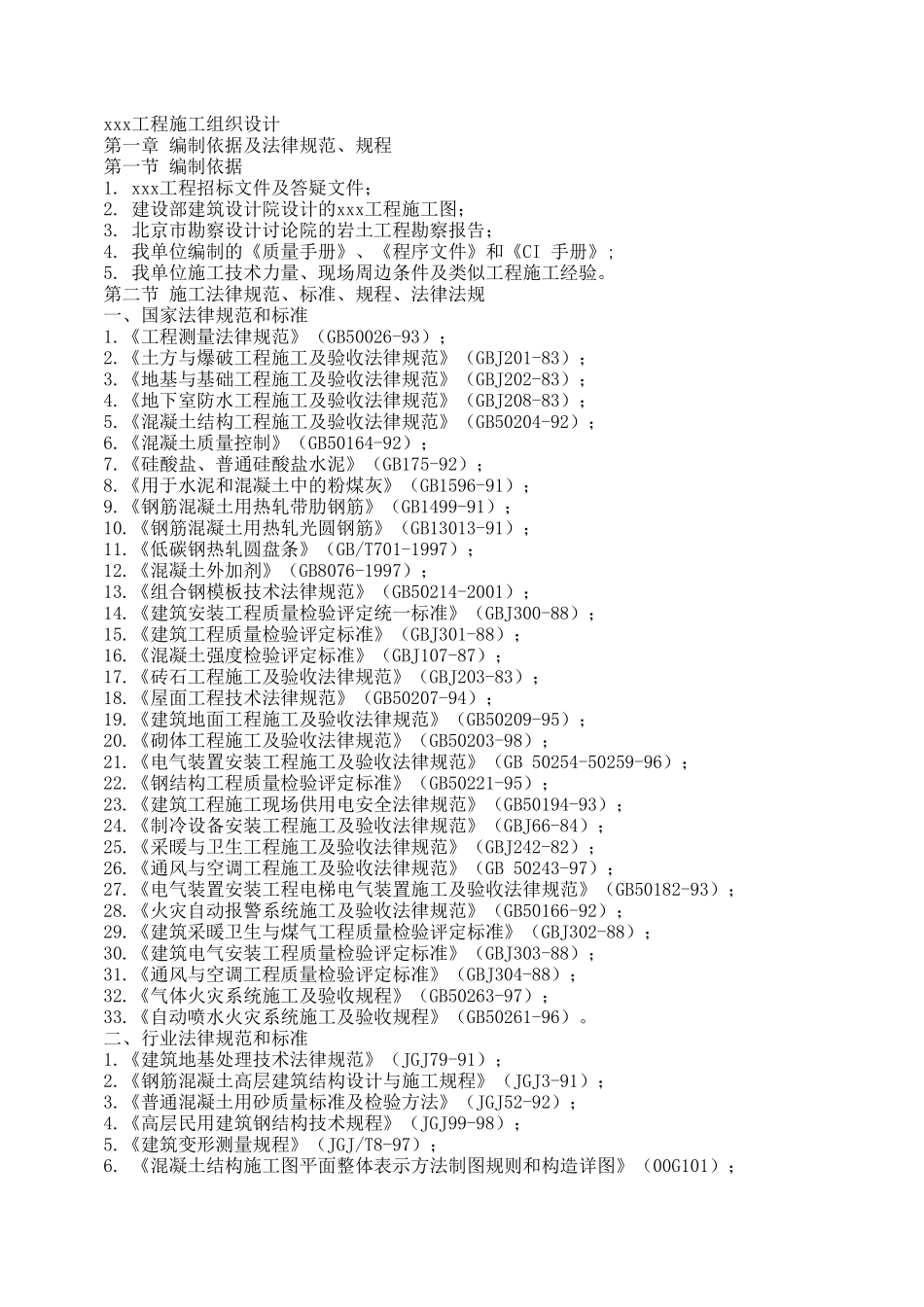 xxx工程施工组织设计
第一章 编制依据及法律规范、规程
第一节 编制依据
1. xxx工程招标文件及答疑文件；
2. 建设部建筑设计院设计的xxx工程施工图；
3. 北京市勘察设计讨论院的岩土工程勘察报告；
4. 我单位编制的《质量手册》、《程序文件》和《CI 手册》；
5. 我单位施工技术力量、现场周边条件及类似工程施工经验。
第二节 施工法律规范、标准、规程、法律法规
一、国家法律规范和标准
1.《工程测量法律规范》（GB50026-93）；
2.《土方与爆破工程施工及验收法律规范》（GBJ201-83）；
3.《地基与基础工程施工及验收法律规范》（GBJ202-83）；
4.《地下室防水工程施工及验收法律规范》（GBJ208-83）；
5.《混凝土结构工程施工及验收法律规范》（GB50204-92）；
6.《混凝土质量控制》（GB50164-92）；
7.《硅酸盐、普通硅酸盐水泥》（GB175-92）；
8.《用于水泥和混凝土中的粉煤灰》（GB1596-91）；
9.《钢筋混凝土用热轧带肋钢筋》（GB1499-91）；
10.《钢筋混凝土用热轧光圆钢筋》（GB13013-91）；
11.《低碳钢热轧圆盘条》（GB/T701-1997）；
12.《混凝土外加剂》（GB8076-1997）；
13.《组合钢模板技术法律规范》（GB50214-2001）；
14.《建筑安装工程质量检验评定统一标准》（GBJ300-88）；
15.《建筑工程质量检验评定标准》（GBJ301-88）；
16.《混凝土强度检验评定标准》（GBJ107-87）；
17.《砖石工程施工及验收法律规范》（GBJ203-83）；
18.《屋面工程技术法律规范》（GB50207-94）；
19.《建筑地面工程施工及验收法律规范》（GB50209-95）；
20.《砌体工程施工及验收法律规范》（GB50203-98）；
21.《电气装置安装工程施工及验收法律规范》（GB 50254-50259-96）；
22.《钢结构工程质量检验评定标准》（GB50221-95）；
23.《建筑工程施工现场供用电安全法律规范》（GB50194-93）；
24.《制冷设备安装工程施工及验收法律规范》（GBJ66-84）；
25.《采暖与卫生工程施工及验收法律规范》（GBJ242-82）；
26.《通风与空调工程施工及验收法律规范》（GB 50243-97）；
27.《电气装置安装工程电梯电气装置施工及验收法律规范》（GB50182-93）；
28.《火灾自动报警系统施工及验收法律规范》（GB50166-92）；
29.《建筑采暖卫生与煤气工程质量检验评定标准》（GBJ302-88）；
30.《建筑电气安装工程质量检验评定标准》（GBJ303-88）；
31.《通风与空调工程质量检验评定标准》（GBJ304-88）；
32.《气体火灾系统施工及验收规程》（GB50263-97）；
33.《自动喷水火灾系统施工及验收规程》（GB50261-96）。
二、行业法律规范和标准
1.《建筑地基处理技术法律规范》（JGJ79-91）；
2.《钢筋混凝土高层建筑结构设计与施工规程》（JGJ3-91）；
3.《普通混凝土用砂质量标准及检验方法》（JGJ52-92）；
4.《高层民用建筑钢结构技术规程》（JGJ99-98）；
5.《建筑变形测量规程》（JGJ/T8-97）；
6. 《混凝土结构施工图平面整体表示方法制图规则和构造详图》（00G101）；